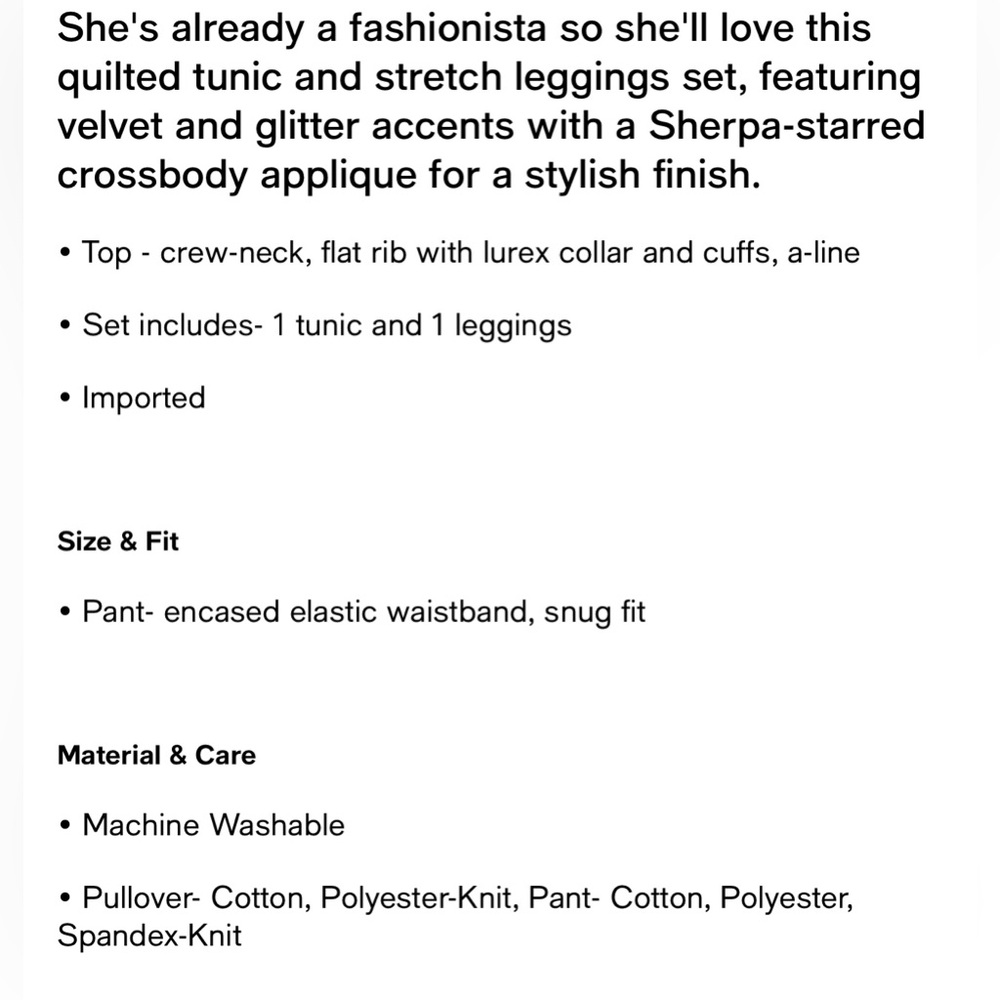 She's already a fashionista so she'll love this quilted tunic and stretch leggings set, featuring velvet and glitter accents with a Sherpa-starred crossbody applique for a stylish finish.

• Top - crew-neck, flat rib with lurex collar and cuffs, a-line

• Set includes- 1 tunic and 1 leggings

• Imported

Size & Fit

• Pant- encased elastic waistband, snug fit

Material & Care

• Machine Washable

• Pullover- Cotton, Polyester-Knit, Pant- Cotton, Polyester, Spandex-Knit